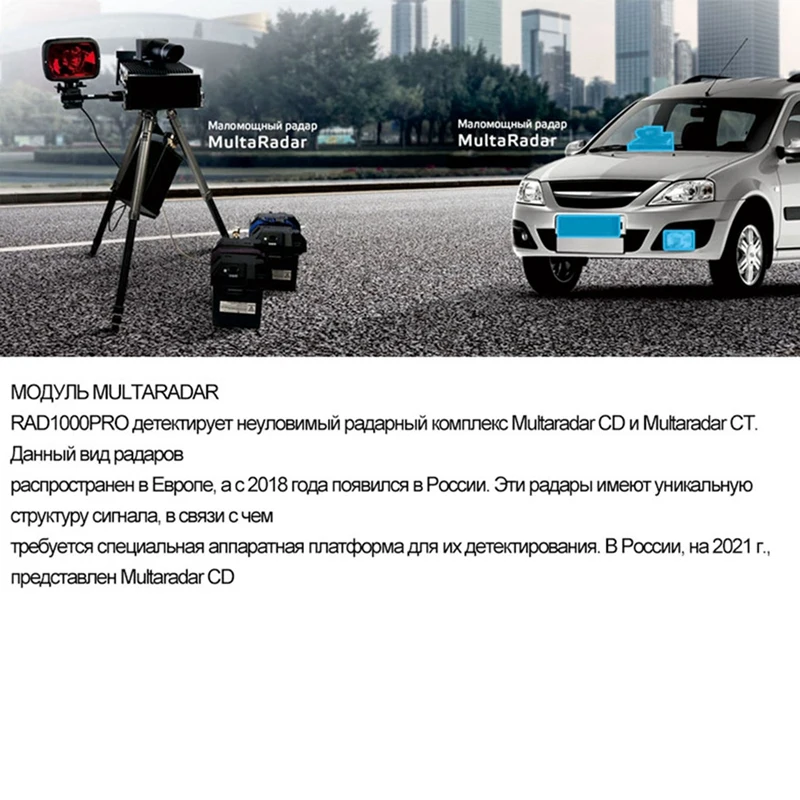 Маломощный радар
MultaRadar

Маломощный радар
MultaRadar

МОДУЛЬ MULTARADAR

RAD1000PRO детектирует неуловимый радарный комплекс Multaradar CD и Multaradar CT. Данный вид радаров распространен в Европе, а с 2018 года появился в России. Эти радары имеют уникальную структуру сигнала, в связи с чем требуется специальная аппаратная платформа для их детектирования. В России, на 2021 г., представлен Multaradar CD